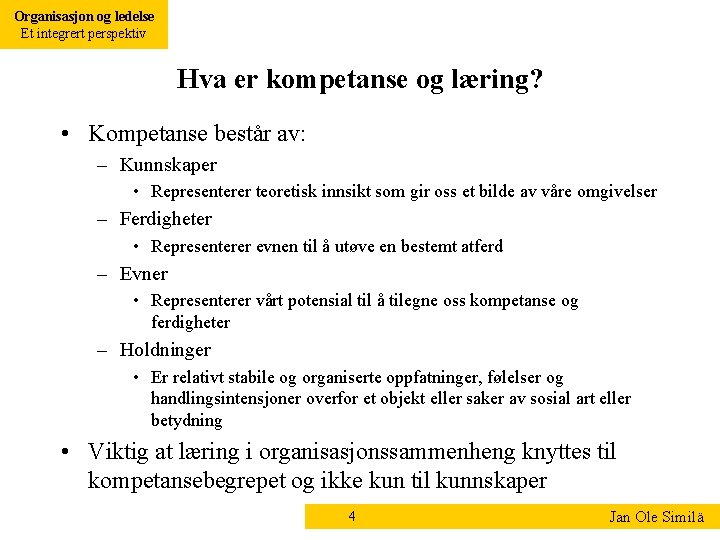 Organisasjon og ledelse
Et integrert perspektiv

Hva er kompetanse og læring?

• Kompetanse består av:
– Kunnskaper
• Representerer teoretisk innsikt som gir oss et bilde av våre omgivelser
– Ferdigheter
• Representerer evnen til å utøve en bestemt atferd
– Evner
• Representerer vårt potensial til å tilegne oss kompetanse og ferdigheter
– Holdninger
• Er relativt stabile og organiserte oppfatninger, følelser og handlingsintensjoner overfor et objekt eller saker av sosial art eller betydning
• Viktig at læring i organisasjonssammenheng knyttes til kompetansebegrepet og ikke kun til kunnskaper

4

Jan Ole Similä